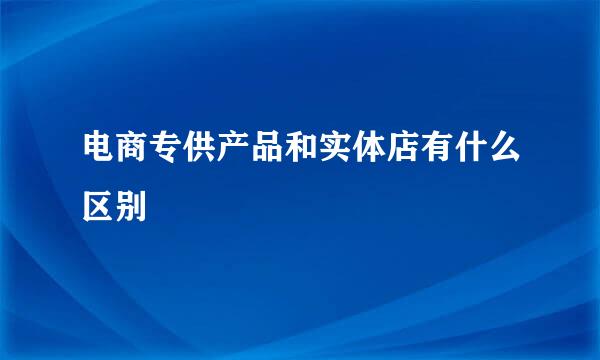 电商专供产品和实体店有什么区别